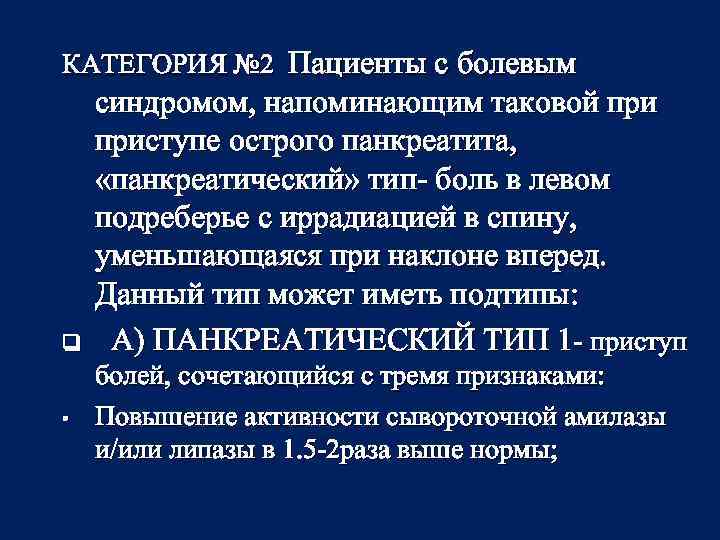 КАТЕГОРИЯ №2 Пациенты с болевым синдромом, напоминающим таковой при приступе острого панкреатита, «панкреатический» тип- боль в левом подреберье с иррадиацией в спину, уменьшающаяся при наклоне вперед. Данный тип может иметь подтипы:

А) ПАНКРЕАТИЧЕСКИЙ ТИП 1- приступ болей, сочетающийся с тремя признаками:

Повышение активности сывороточной амилазы и/или липазы в 1.5-2раза выше нормы;